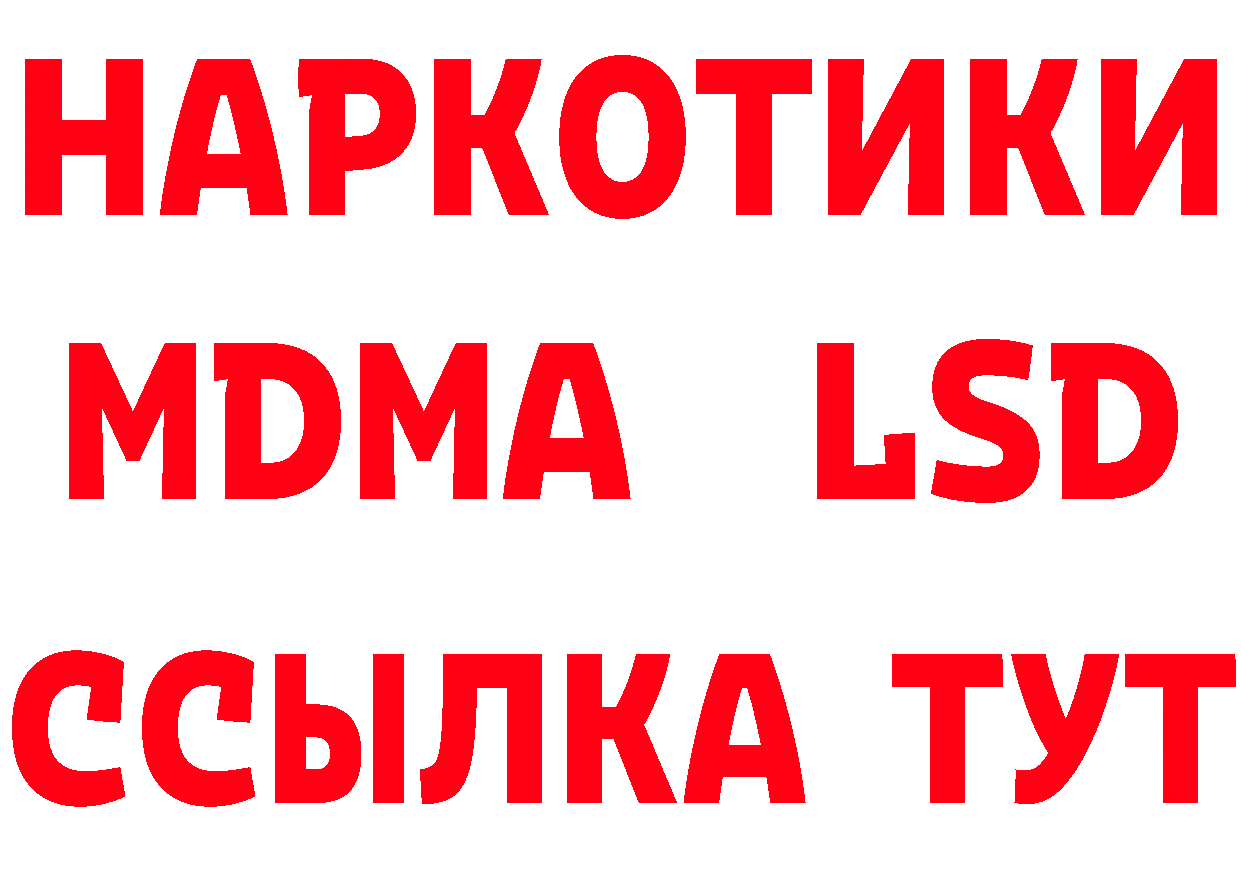 НАРКОТИКИ
MDMA LSD
ССЫЛКА ТУТ